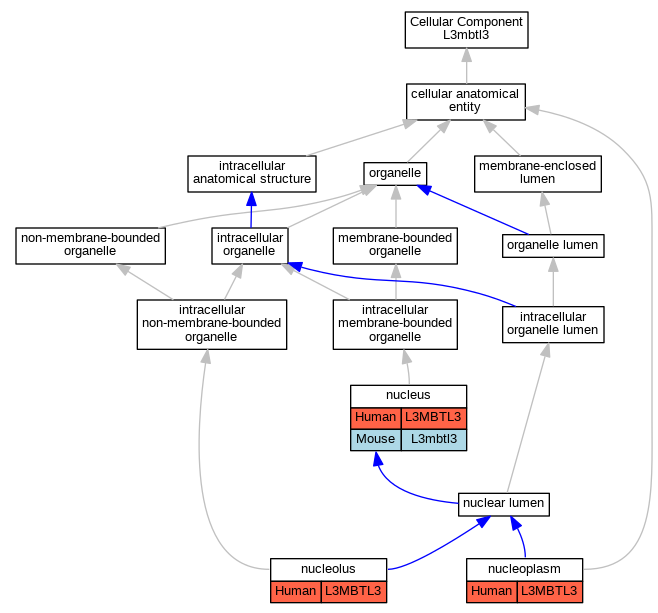 Cellular Component
L3mbtl3

cellular anatomical entity

intracellular anatomical structure

organelle

membrane-enclosed lumen

non-membrane-bounded organelle

intracellular organelle

membrane-bounded organelle

organelle lumen

intracellular non-membrane-bounded organelle

intracellular membrane-bounded organelle

intracellular organelle lumen

nucleus

| Human | L3MBTL3 |
|---|---|
| Mouse | L3mbtl3 |

nuclear lumen

nucleolus

| Human | L3MBTL3 |
|---|---|

nucleoplasm

| Human | L3MBTL3 |
|---|---|